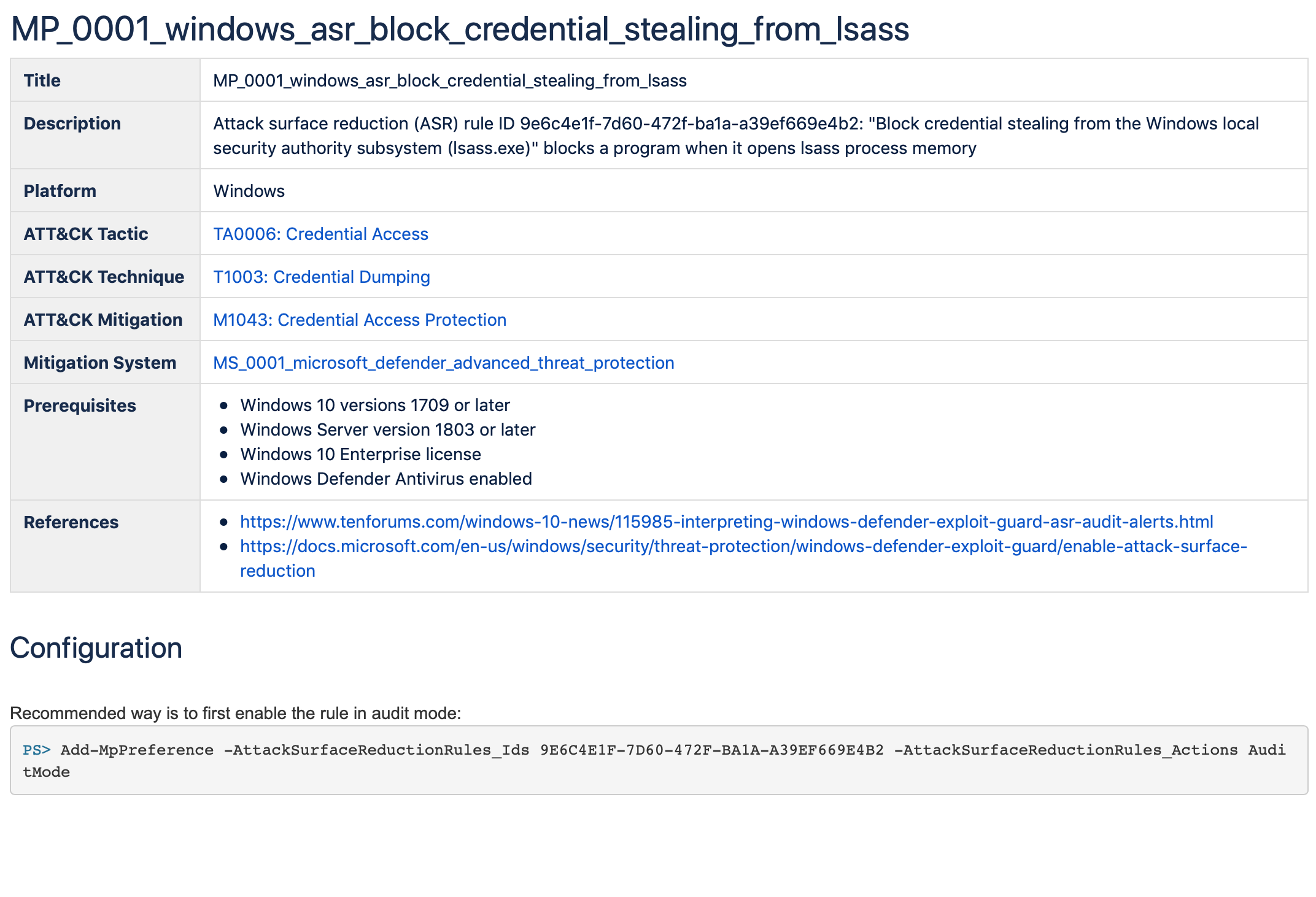 MP_0001_windows_asr_block_credential_stealing_from_lsass

| Title | MP_0001_windows_asr_block_credential_stealing_from_lsass |
|---|---|
| Description | Attack surface reduction (ASR) rule ID 9e6c4e1f-7d60-472f-ba1a-a39ef669e4b2: "Block credential stealing from the Windows local security authority subsystem (lsass.exe)" blocks a program when it opens lsass process memory |
| Platform | Windows |
| ATT&CK Tactic | TA0006: Credential Access |
| ATT&CK Technique | T1003: Credential Dumping |
| ATT&CK Mitigation | M1043: Credential Access Protection |
| Mitigation System | MS_0001_microsoft_defender_advanced_threat_protection |
| Prerequisites | • Windows 10 versions 1709 or later • Windows Server version 1803 or later • Windows 10 Enterprise license • Windows Defender Antivirus enabled |
| References | • https://www.tenforums.com/windows-10-news/115985-interpreting-windows-defender-exploit-guard-asr-audit-alerts.html • https://docs.microsoft.com/en-us/windows/security/threat-protection/windows-defender-exploit-guard/enable-attack-surface-reduction |

Configuration

Recommended way is to first enable the rule in audit mode:

PS> Add-MpPreference -AttackSurfaceReductionRules_Ids 9E6C4E1F-7D60-472F-BA1A-A39EF669E4B2 -AttackSurfaceReductionRules_Actions AuditMode